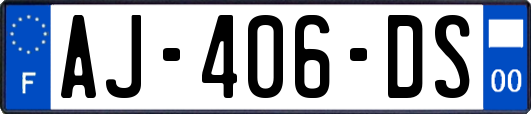 F
AJ-406-DS
00